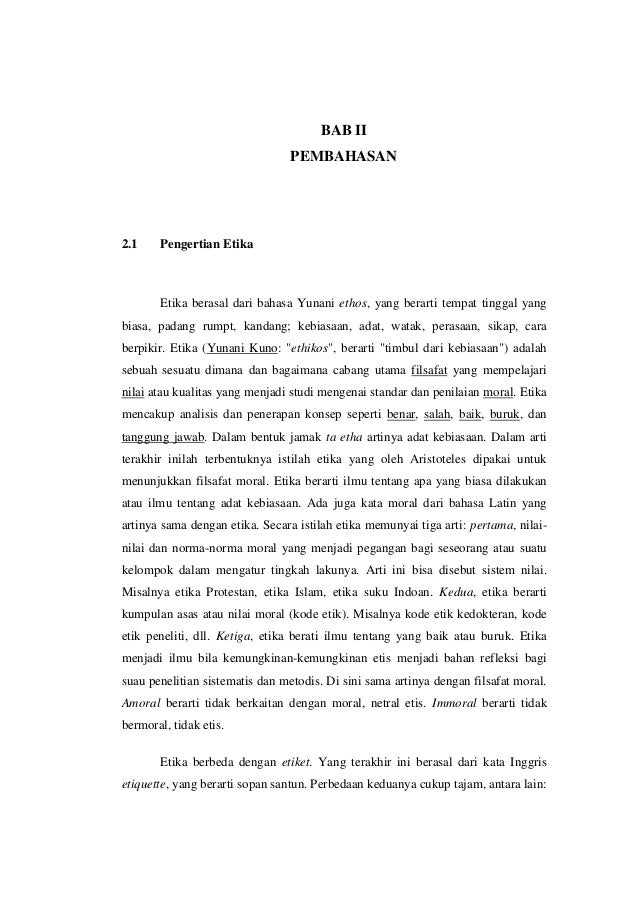 BAB II
PEMBAHASAN

2.1 Pengertian Etika

Etika berasal dari bahasa Yunani ethos, yang berarti tempat tinggal yang biasa, padang rumpt, kandang; kebiasaan, adat, watak, perasaan, sikap, cara berpikir. Etika (Yunani Kuno: "ethikos", berarti "timbul dari kebiasaan") adalah sebuah sesuatu dimana dan bagaimana cabang utama filsafat yang mempelajari nilai atau kualitas yang menjadi studi mengenai standar dan penilaian moral. Etika mencakup analisis dan penerapan konsep seperti benar, salah, baik, buruk, dan tanggung jawab. Dalam bentuk jamak ta etha artinya adat kebiasaan. Dalam arti terakhir inilah terbentuknya istilah etika yang oleh Aristoteles dipakai untuk menunjukkan filsafat moral. Etika berarti ilmu tentang apa yang biasa dilakukan atau ilmu tentang adat kebiasaan. Ada juga kata moral dari bahasa Latin yang artinya sama dengan etika. Secara istilah etika memunyai tiga arti: pertama, nilai-nilai dan norma-norma moral yang menjadi pegangan bagi seseorang atau suatu kelompok dalam mengatur tingkah lakunya. Arti ini bisa disebut sistem nilai. Misalnya etika Protestan, etika Islam, etika suku Indoan. Kedua, etika berarti kumpulan asas atau nilai moral (kode etik). Misalnya kode etik kedokteran, kode etik peneliti, dll. Ketiga, etika berati ilmu tentang yang baik atau buruk. Etika menjadi ilmu bila kemungkinan-kemungkinan etis menjadi bahan refleksi bagi suau penelitian sistematis dan metodis. Di sini sama artinya dengan filsafat moral. Amoral berarti tidak berkaitan dengan moral, netral etis. Immoral berarti tidak bermoral, tidak etis.

Etika berbeda dengan etiket. Yang terakhir ini berasal dari kata Inggris etiquette, yang berarti sopan santun. Perbedaan keduanya cukup tajam, antara lain: